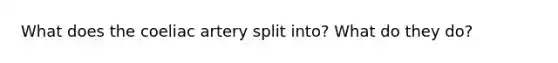 What does the coeliac artery split into? What do they do?